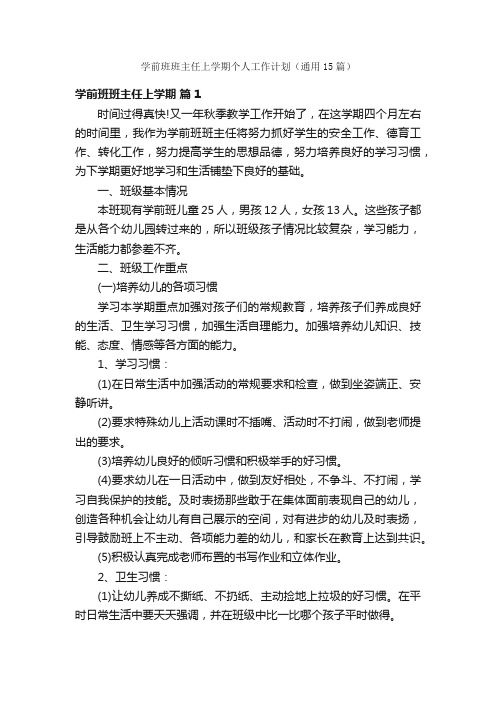 学前班班主任上学期个人工作计划（通用15篇）

学前班班主任上学期 篇1

时间过得真快!又一年秋季教学工作开始了，在这学期四个月左右的时间里，我作为学前班班主任将努力抓好学生的安全工作、德育工作、转化工作，努力提高学生的思想品德，努力培养良好的学习习惯，为下学期更好地学习和生活铺垫下良好的基础。

一、班级基本情况

本班现有学前班儿童25人，男孩12人，女孩13人。这些孩子都是从各个幼儿园转过来的，所以班级孩子情况比较复杂，学习能力，生活能力都参差不齐。

二、班级工作重点

(一)培养幼儿的各项习惯

学习本学期重点加强对孩子们的常规教育，培养孩子们养成良好的生活、卫生学习习惯，加强生活自理能力。加强培养幼儿知识、技能、态度、情感等各方面的能力。

1、学习习惯：

(1)在日常生活中加强活动的常规要求和检查，做到坐姿端正、安静听讲。

(2)要求特殊幼儿上活动课时不插嘴、活动时不打闹，做到老师提出的要求。

(3)培养幼儿良好的倾听习惯和积极举手的好习惯。

(4)要求幼儿在一日活动中，做到友好相处，不争斗、不打闹，学习自我保护的技能。及时表扬那些敢于在集体面前表现自己的幼儿，创造各种机会让幼儿有自己展示的空间，对有进步的幼儿及时表扬，引导鼓励班上不主动、各项能力差的幼儿，和家长在教育上达到共识。

(5)积极认真完成老师布置的书写作业和立体作业。

2、卫生习惯：

(1)让幼儿养成不撕纸、不扔纸、主动捡地上垃圾的好习惯。在平时日常生活中要天天强调，并在班级中比一比哪个孩子平时做得。